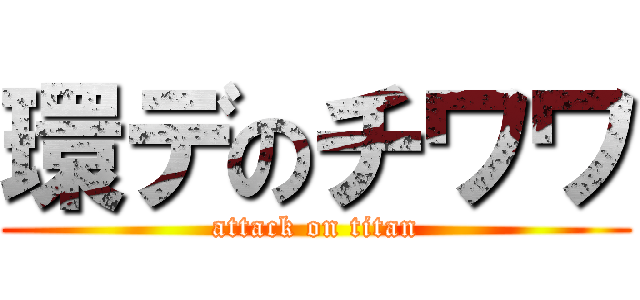 環デのチワワ
attack on titan